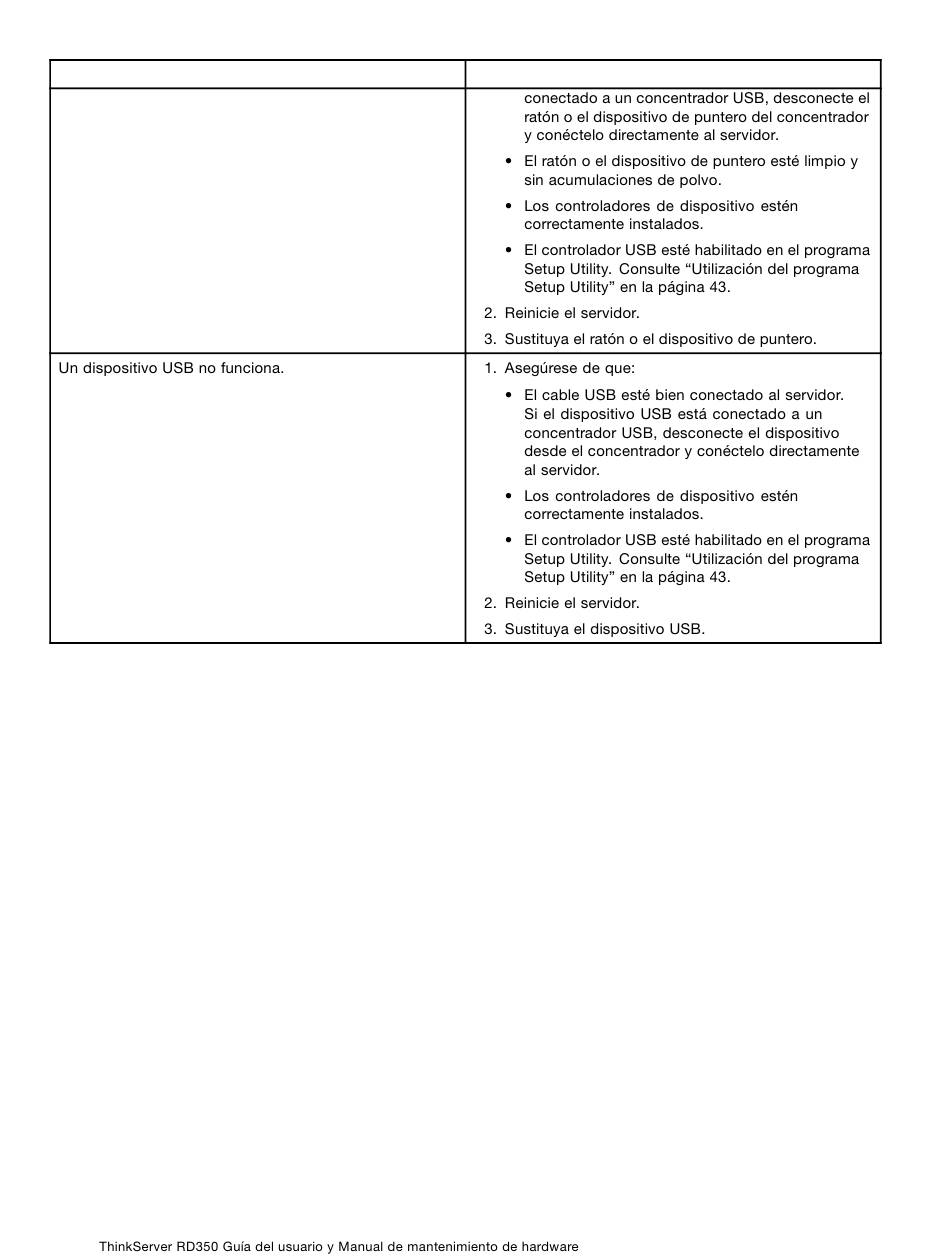 | | |
|---|---|
| | conectado a un concentrador USB, desconecte el ratón o el dispositivo de puntero del concentrador y conéctelo directamente al servidor. • El ratón o el dispositivo de puntero esté limpio y sin acumulaciones de polvo. • Los controladores de dispositivo estén correctamente instalados. • El controlador USB esté habilitado en el programa Setup Utility. Consulte “Utilización del programa Setup Utility” en la página 43. 2. Reinicie el servidor. 3. Sustituya el ratón o el dispositivo de puntero. |
| Un dispositivo USB no funciona. | 1. Asegúrese de que: • El cable USB esté bien conectado al servidor. Si el dispositivo USB está conectado a un concentrador USB, desconecte el dispositivo desde el concentrador y conéctelo directamente al servidor. • Los controladores de dispositivo estén correctamente instalados. • El controlador USB esté habilitado en el programa Setup Utility. Consulte “Utilización del programa Setup Utility” en la página 43. 2. Reinicie el servidor. 3. Sustituya el dispositivo USB. |

ThinkServer RD350 Guía del usuario y Manual de mantenimiento de hardware